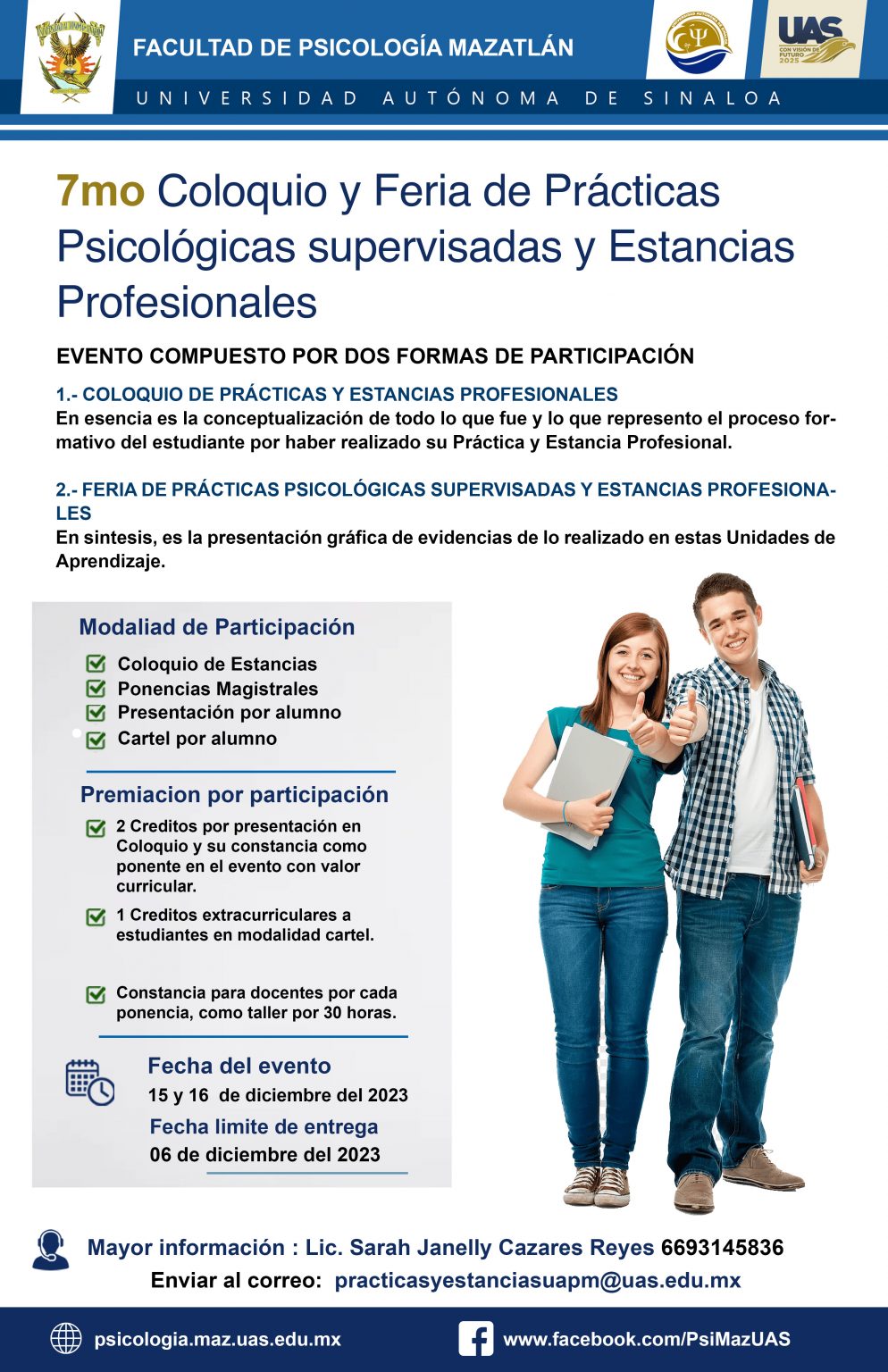 FACULTAD DE PSICOLOGÍA MAZATLÁN

UNIVERSIDAD AUTÓNOMA DE SINALOA

UAS CON VISIÓN DE FUTURO 2025

7mo Coloquio y Feria de Prácticas Psicológicas supervisadas y Estancias Profesionales

EVENTO COMPUESTO POR DOS FORMAS DE PARTICIPACIÓN

1.- COLOQUIO DE PRÁCTICAS Y ESTANCIAS PROFESIONALES
En esencia es la conceptualización de todo lo que fue y lo que represento el proceso formativo del estudiante por haber realizado su Práctica y Estancia Profesional.

2.- FERIA DE PRÁCTICAS PSICOLÓGICAS SUPERVISADAS Y ESTANCIAS PROFESIONALES
En sintesis, es la presentación gráfica de evidencias de lo realizado en estas Unidades de Aprendizaje.

Modaliad de Participación
Coloquio de Estancias
Ponencias Magistrales
Presentación por alumno
Cartel por alumno

Premiacion por participación
2 Creditos por presentación en Coloquio y su constancia como ponente en el evento con valor curricular.
1 Creditos extracurriculares a estudiantes en modalidad cartel.
Constancia para docentes por cada ponencia, como taller por 30 horas.

Fecha del evento
15 y 16 de diciembre del 2023
Fecha limite de entrega
06 de diciembre del 2023

Mayor información : Lic. Sarah Janelly Cazares Reyes 6693145836
Enviar al correo: practicasyestanciasuapm@uas.edu.mx

psicologia.maz.uas.edu.mx
www.facebook.com/PsiMazUAS